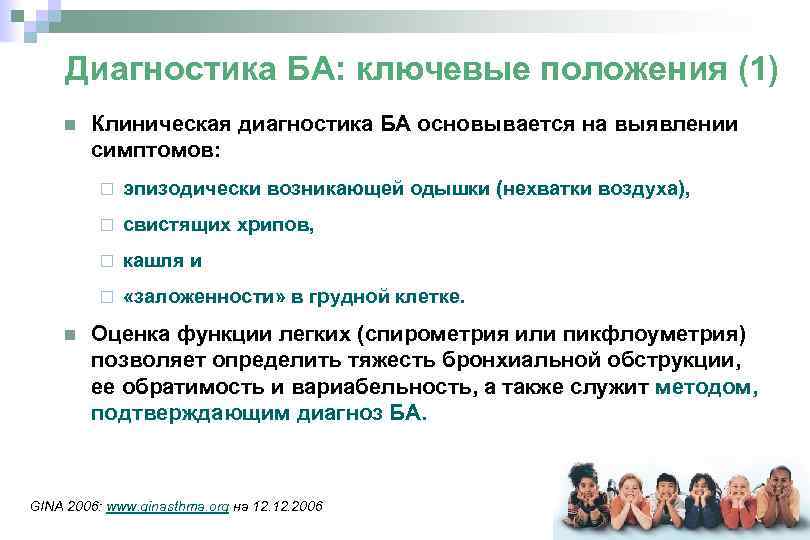 Диагностика БА: ключевые положения (1)

Клиническая диагностика БА основывается на выявлении симптомов:

эпизодически возникающей одышки (нехватки воздуха),

свистящих хрипов,

кашля и

«заложенности» в грудной клетке.

Оценка функции легких (спирометрия или пикфлоуметрия) позволяет определить тяжесть бронхиальной обструкции, ее обратимость и вариабельность, а также служит методом, подтверждающим диагноз БА.

GINA 2006: www.ginasthma.org на 12.12.2006